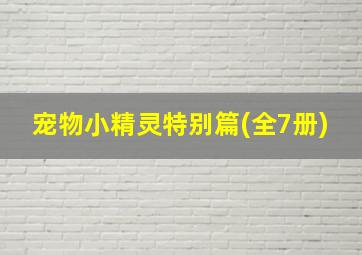 宠物小精灵特别篇(全7册)